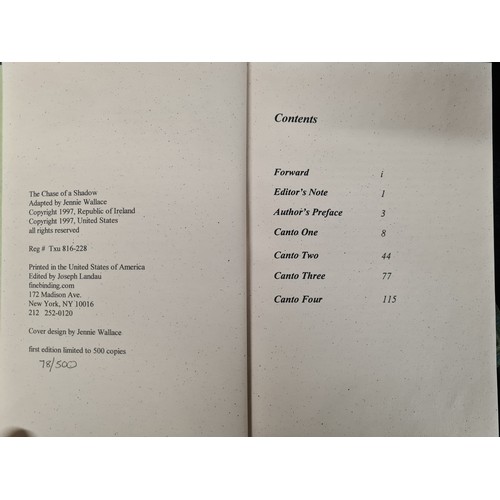 The Chase of a Shadow
Adapted by Jennie Wallace
Copyright 1997, Republic of Ireland
Copyright 1997, United States
all rights reserved

Reg # Txu 816-228

Printed in the United States of America
Edited by Joseph Landau
finebinding.com
172 Madison Ave.
New York, NY 10016
212 252-0120

Cover design by Jennie Wallace

first edition limited to 500 copies
78/500

Contents

Forward i
Editor's Note 1
Author's Preface 3
Canto One 8
Canto Two 44
Canto Three 77
Canto Four 115